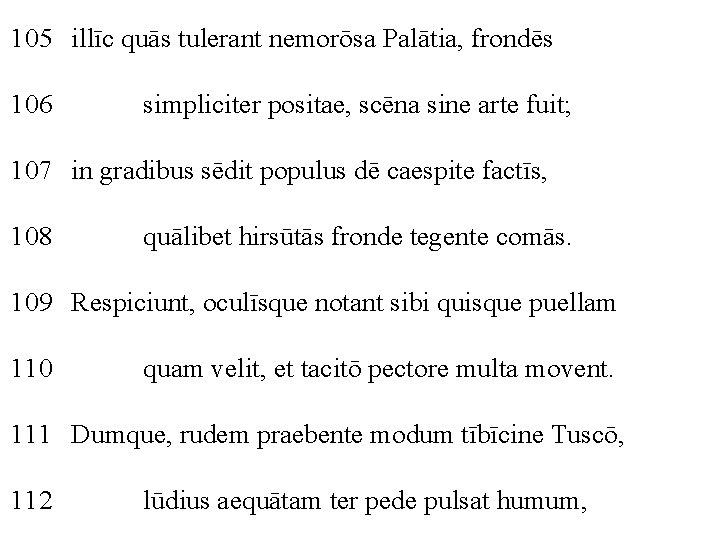 105 illīc quās tulerant nemorōsa Palātia, frondēs

106 simpliciter positae, scēna sine arte fuit;

107 in gradibus sēdit populus dē caespite factīs,

108 quālibet hirsūtās fronde tegente comās.

109 Respiciunt, oculīsque notant sibi quisque puellam

110 quam velit, et tacitō pectore multa movent.

111 Dumque, rudem praebente modum tībīcine Tuscō,

112 lūdius aequātam ter pede pulsat humum,